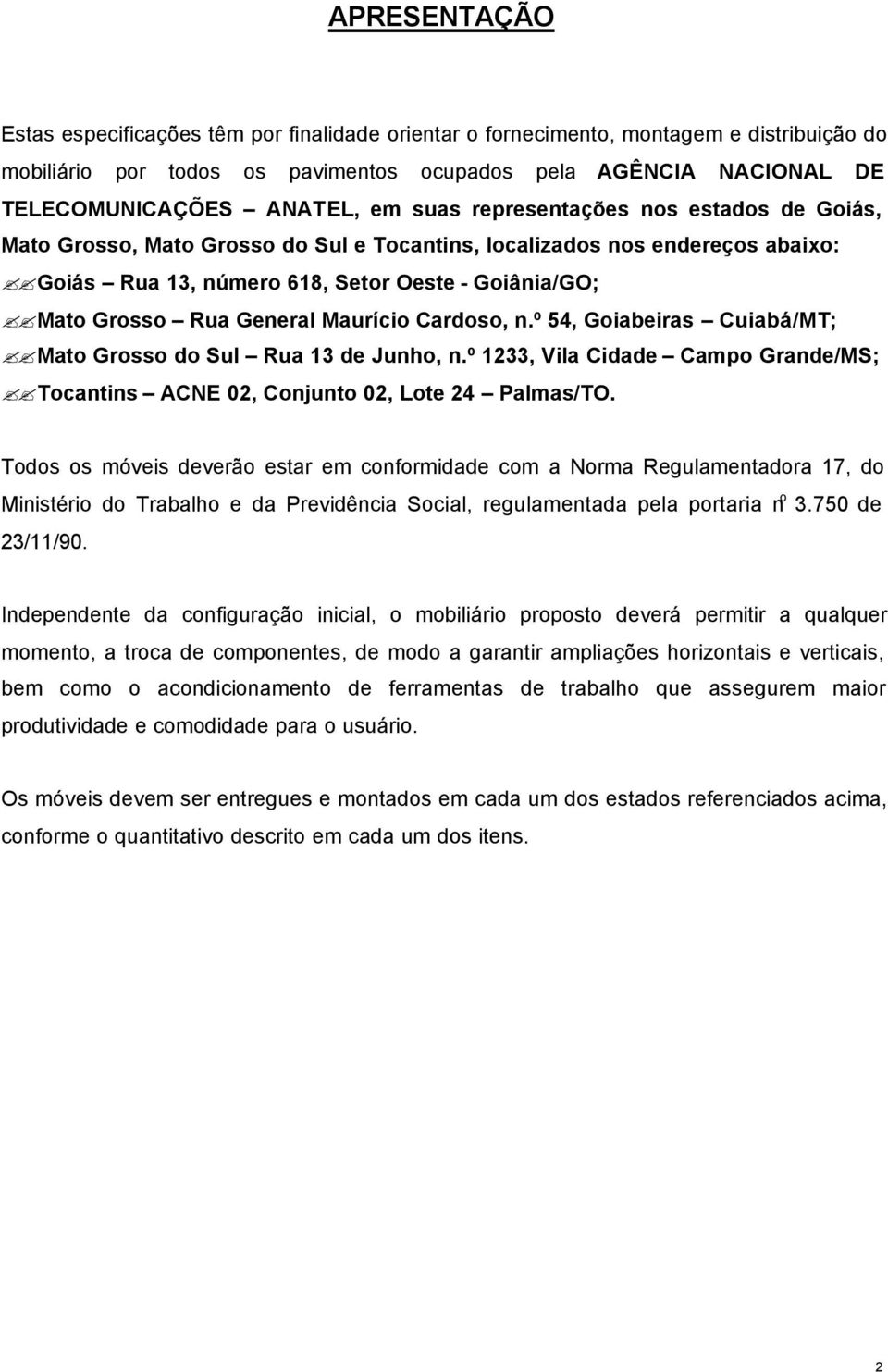 APRESENTAÇÃO

Estas especificações têm por finalidade orientar o fornecimento, montagem e distribuição do mobiliário por todos os pavimentos ocupados pela AGÊNCIA NACIONAL DE TELECOMUNICAÇÕES – ANATEL, em suas representações nos estados de Goiás, Mato Grosso, Mato Grosso do Sul e Tocantins, localizados nos endereços abaixo:

Goiás – Rua 13, número 618, Setor Oeste - Goiânia/GO;

Mato Grosso – Rua General Maurício Cardoso, n.º 54, Goiabeiras – Cuiabá/MT;

Mato Grosso do Sul – Rua 13 de Junho, n.º 1233, Vila Cidade – Campo Grande/MS;

Tocantins – ACNE 02, Conjunto 02, Lote 24 – Palmas/TO.

Todos os móveis deverão estar em conformidade com a Norma Regulamentadora 17, do Ministério do Trabalho e da Previdência Social, regulamentada pela portaria nº 3.750 de 23/11/90.

Independente da configuração inicial, o mobiliário proposto deverá permitir a qualquer momento, a troca de componentes, de modo a garantir ampliações horizontais e verticais, bem como o acondicionamento de ferramentas de trabalho que assegurem maior produtividade e comodidade para o usuário.

Os móveis devem ser entregues e montados em cada um dos estados referenciados acima, conforme o quantitativo descrito em cada um dos itens.

2